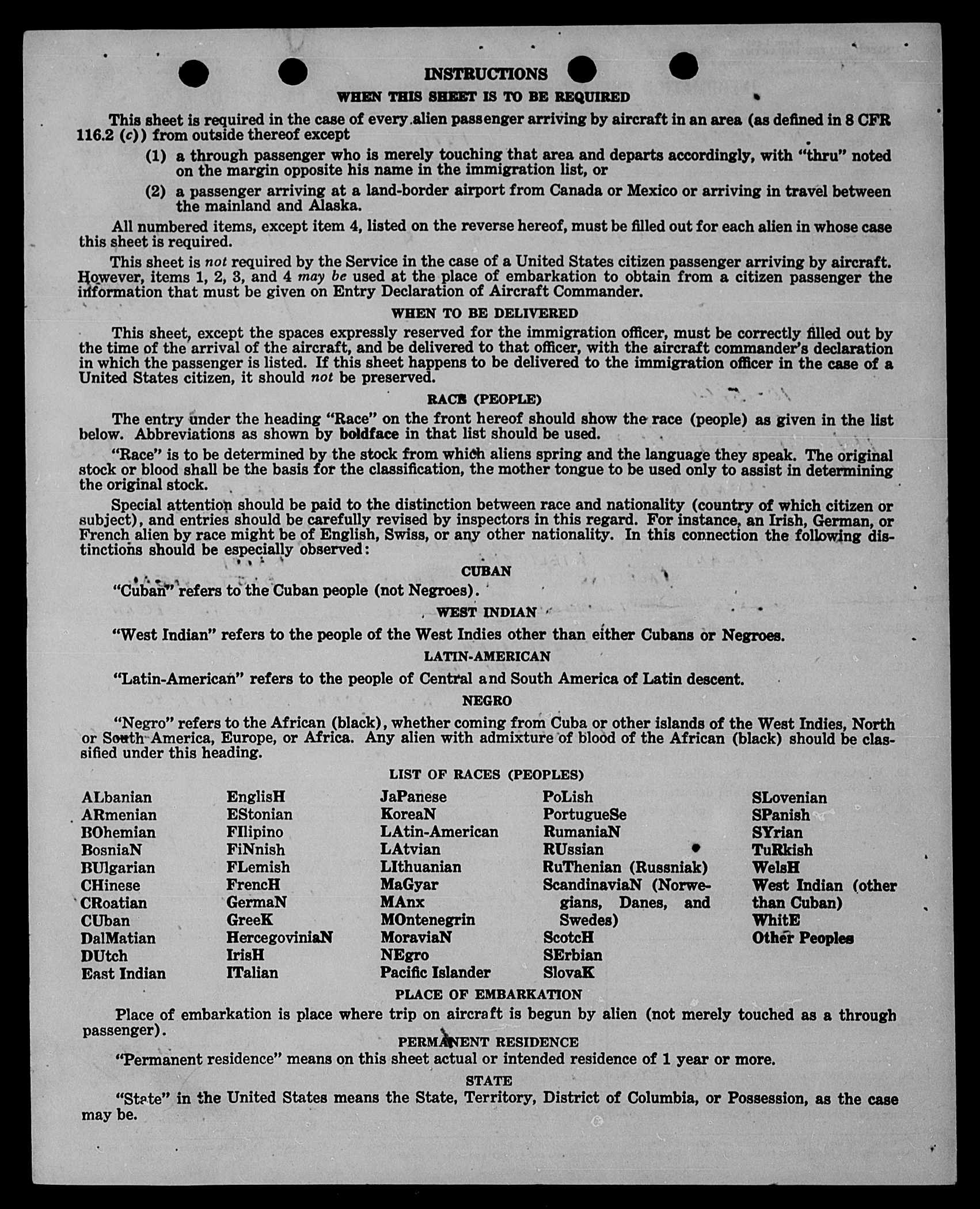 INSTRUCTIONS

WHEN THIS SHEET IS TO BE REQUIRED

This sheet is required in the case of every alien passenger arriving by aircraft in an area (as defined in 8 CFR 116.2 (c)) from outside thereof except

(1) a through passenger who is merely touching that area and departs accordingly, with "thru" noted on the margin opposite his name in the immigration list, or

(2) a passenger arriving at a land-border airport from Canada or Mexico or arriving in travel between the mainland and Alaska.

All numbered items, except item 4, listed on the reverse hereof, must be filled out for each alien in whose case this sheet is required.

This sheet is not required by the Service in the case of a United States citizen passenger arriving by aircraft. However, items 1, 2, 3, and 4 may be used at the place of embarkation to obtain from a citizen passenger the information that must be given on Entry Declaration of Aircraft Commander.

WHEN TO BE DELIVERED

This sheet, except the spaces expressly reserved for the immigration officer, must be correctly filled out by the time of the arrival of the aircraft, and be delivered to that officer, with the aircraft commander's declaration in which the passenger is listed. If this sheet happens to be delivered to the immigration officer in the case of a United States citizen, it should not be preserved.

RACE (PEOPLE)

The entry under the heading "Race" on the front hereof should show the race (people) as given in the list below. Abbreviations as shown by boldface in that list should be used.

"Race" is to be determined by the stock from which aliens spring and the language they speak. The original stock or blood shall be the basis for the classification, the mother tongue to be used only to assist in determining the original stock.

Special attention should be paid to the distinction between race and nationality (country of which citizen or subject), and entries should be carefully revised by inspectors in this regard. For instance, an Irish, German, or French alien by race might be of English, Swiss, or any other nationality. In this connection the following distinctions should be especially observed:

CUBAN

"Cuban" refers to the Cuban people (not Negroes).

WEST INDIAN

"West Indian" refers to the people of the West Indies other than either Cubans or Negroes.

LATIN-AMERICAN

"Latin-American" refers to the people of Central and South America of Latin descent.

NEGRO

"Negro" refers to the African (black), whether coming from Cuba or other islands of the West Indies, North or South America, Europe, or Africa. Any alien with admixture of blood of the African (black) should be classified under this heading.

LIST OF RACES (PEOPLES)

ALbanian
ARmenian
BOhemian
BosniaN
BUlgarian
CHinese
CRoatian
CUban
DalMatian
DUtch
East Indian

EnglisH
EStonian
FIlipino
FiNnish
FLemish
FrencH
GermaN
GreeK
HercegoviniaN
IrisH
ITalian

JaPanese
KoreaN
LAtin-American
LAtvian
LIthuanian
MaGyar
MAnx
MOntenegrin
MoraviaN
NEgro
Pacific Islander

PoLish
PortugueSe
RumaniaN
RUssian
RuThenian (Russniak)
ScandinaviaN (Norwegians, Danes, and Swedes)
ScotcH
SErbian
SlovaK

SLovenian
SPanish
SYrian
TuRkish
WelsH
West Indian (other than Cuban)
WhitE
Other Peoples

PLACE OF EMBARKATION

Place of embarkation is place where trip on aircraft is begun by alien (not merely touched as a through passenger).

PERMANENT RESIDENCE

"Permanent residence" means on this sheet actual or intended residence of 1 year or more.

STATE

"State" in the United States means the State, Territory, District of Columbia, or Possession, as the case may be.